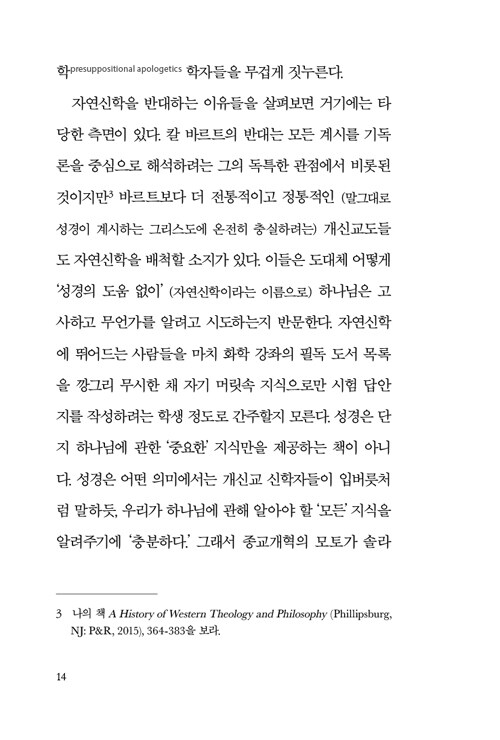 학presuppositional apologetics 학자들을 무겁게 짓누른다.

자연신학을 반대하는 이유들을 살펴보면 거기에는 타당한 측면이 있다. 칼 바르트의 반대는 모든 계시를 기독론을 중심으로 해석하려는 그의 독특한 관점에서 비롯된 것이지만$^3$ 바르트보다 더 전통적이고 정통적인 (말그대로 성경이 계시하는 그리스도에 온전히 충실하려는) 개신교도들도 자연신학을 배척할 소지가 있다. 이들은 도대체 어떻게 '성경의 도움 없이' (자연신학이라는 이름으로) 하나님은 고사하고 무언가를 알려고 시도하는지 반문한다. 자연신학에 뛰어드는 사람들을 마치 화학 강좌의 필독 도서 목록을 깡그리 무시한 채 자기 머릿속 지식으로만 시험 답안지를 작성하려는 학생 정도로 간주할지 모른다. 성경은 단지 하나님에 관한 '중요한' 지식만을 제공하는 책이 아니다. 성경은 어떤 의미에서는 개신교 신학자들이 입버릇처럼 말하듯, 우리가 하나님에 관해 알아야 할 '모든' 지식을 알려주기에 '충분하다.' 그래서 종교개혁의 모토가 솔라

3 나의 책 A History of Western Theology and Philosophy (Phillipsburg, NJ: P&R, 2015), 364-383을 보라.

14